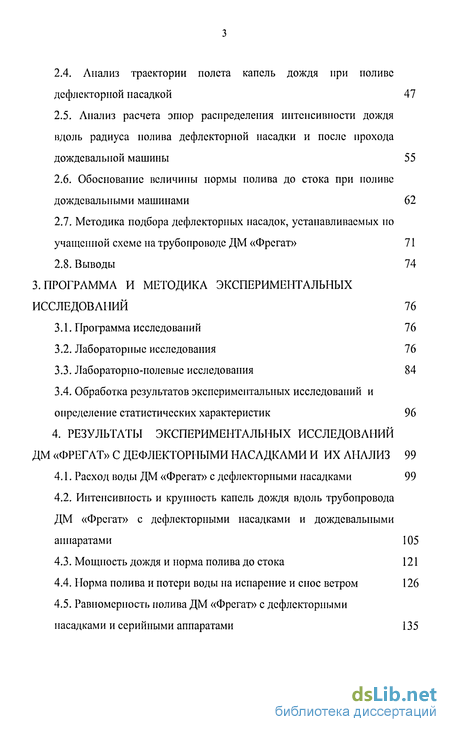 3

2.4. Анализ траектории полета капель дождя при поливе дефлекторной насадкой 47

2.5. Анализ расчета эпюр распределения интенсивности дождя вдоль радиуса полива дефлекторной насадки и после прохода дождевальной машины 55

2.6. Обоснование величины нормы полива до стока при поливе дождевальными машинами 62

2.7. Методика подбора дефлекторных насадок, устанавливаемых по учащенной схеме на трубопроводе ДМ «Фрегат» 71

2.8. Выводы 74

3. ПРОГРАММА И МЕТОДИКА ЭКСПЕРИМЕНТАЛЬНЫХ ИССЛЕДОВАНИЙ 76

3.1. Программа исследований 76

3.2. Лабораторные исследования 76

3.3. Лабораторно-полевые исследования 84

3.4. Обработка результатов экспериментальных исследований и определение статистических характеристик 96

4. РЕЗУЛЬТАТЫ ЭКСПЕРИМЕНТАЛЬНЫХ ИССЛЕДОВАНИЙ ДМ «ФРЕГАТ» С ДЕФЛЕКТОРНЫМИ НАСАДКАМИ И ИХ АНАЛИЗ 99

4.1. Расход воды ДМ «Фрегат» с дефлекторными насадками 99

4.2. Интенсивность и крупность капель дождя вдоль трубопровода ДМ «Фрегат» с дефлекторными насадками и дождевальными аппаратами 105

4.3. Мощность дождя и норма полива до стока 121

4.4. Норма полива и потери воды на испарение и снос ветром 126

4.5. Равномерность полива ДМ «Фрегат» с дефлекторными насадками и серийными аппаратами 135

dsLib.net
библиотека диссертаций